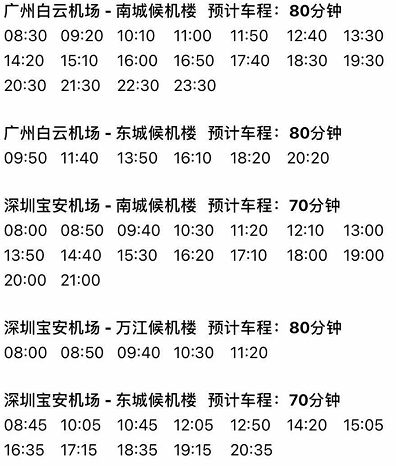 广州白云机场 - 南城候机楼 预计车程：80分钟
08:30 09:20 10:10 11:00 11:50 12:40 13:30 14:20 15:10 16:00 16:50 17:40 18:30 19:30 20:30 21:30 22:30 23:30

广州白云机场 - 东城候机楼 预计车程：80分钟
09:50 11:40 13:50 16:10 18:20 20:20

深圳宝安机场 - 南城候机楼 预计车程：70分钟
08:00 08:50 09:40 10:30 11:20 12:10 13:00 13:50 14:40 15:30 16:20 17:10 18:00 19:00 20:00 21:00

深圳宝安机场 - 万江候机楼 预计车程：80分钟
08:00 08:50 09:40 10:30 11:20

深圳宝安机场 - 东城候机楼 预计车程：70分钟
08:45 10:05 10:45 12:05 12:50 14:20 15:05 16:35 17:15 18:35 19:15 20:35